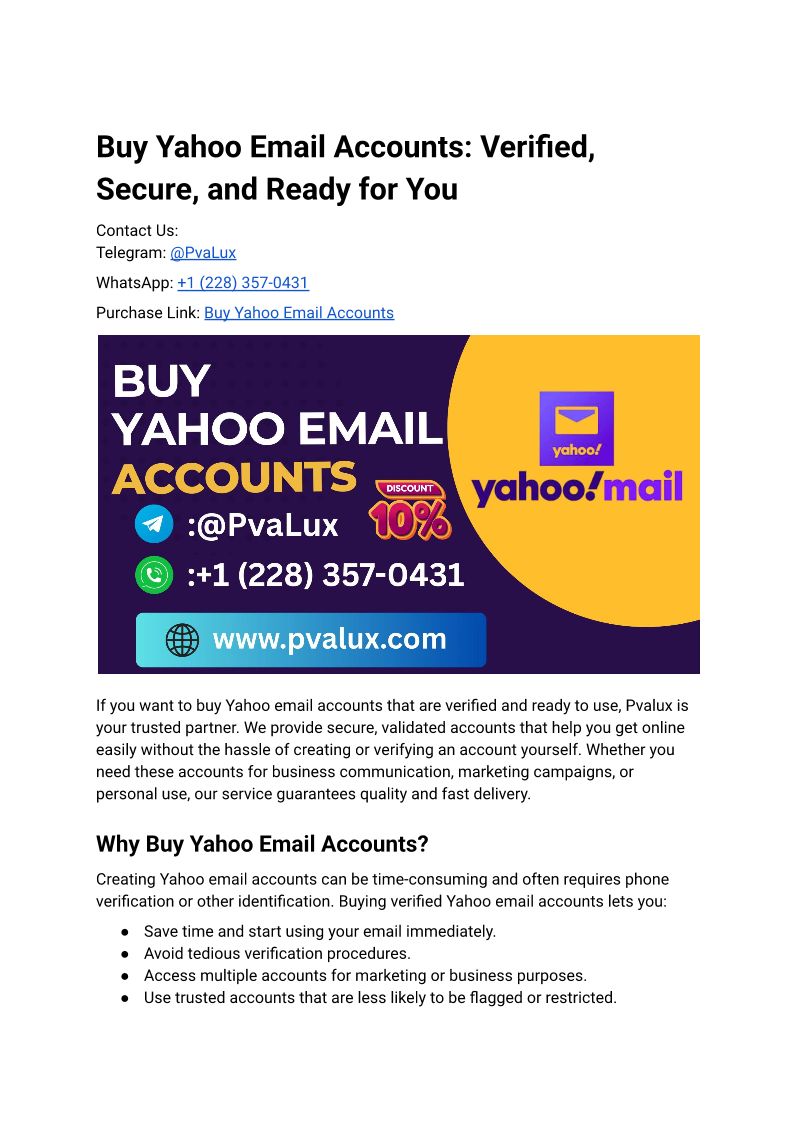 Buy Yahoo Email Accounts: Verified, Secure, and Ready for You

Contact Us:
Telegram: @PvaLux

WhatsApp: +1 (228) 357-0431

Purchase Link: Buy Yahoo Email Accounts

BUY
YAHOO EMAIL
ACCOUNTS

DISCOUNT
10%

:@PvaLux

:+1 (228) 357-0431

www.pvalux.com

yahoo!

yahoo!mail

If you want to buy Yahoo email accounts that are verified and ready to use, Pvalux is your trusted partner. We provide secure, validated accounts that help you get online easily without the hassle of creating or verifying an account yourself. Whether you need these accounts for business communication, marketing campaigns, or personal use, our service guarantees quality and fast delivery.

Why Buy Yahoo Email Accounts?

Creating Yahoo email accounts can be time-consuming and often requires phone verification or other identification. Buying verified Yahoo email accounts lets you:

• Save time and start using your email immediately.
• Avoid tedious verification procedures.
• Access multiple accounts for marketing or business purposes.
• Use trusted accounts that are less likely to be flagged or restricted.